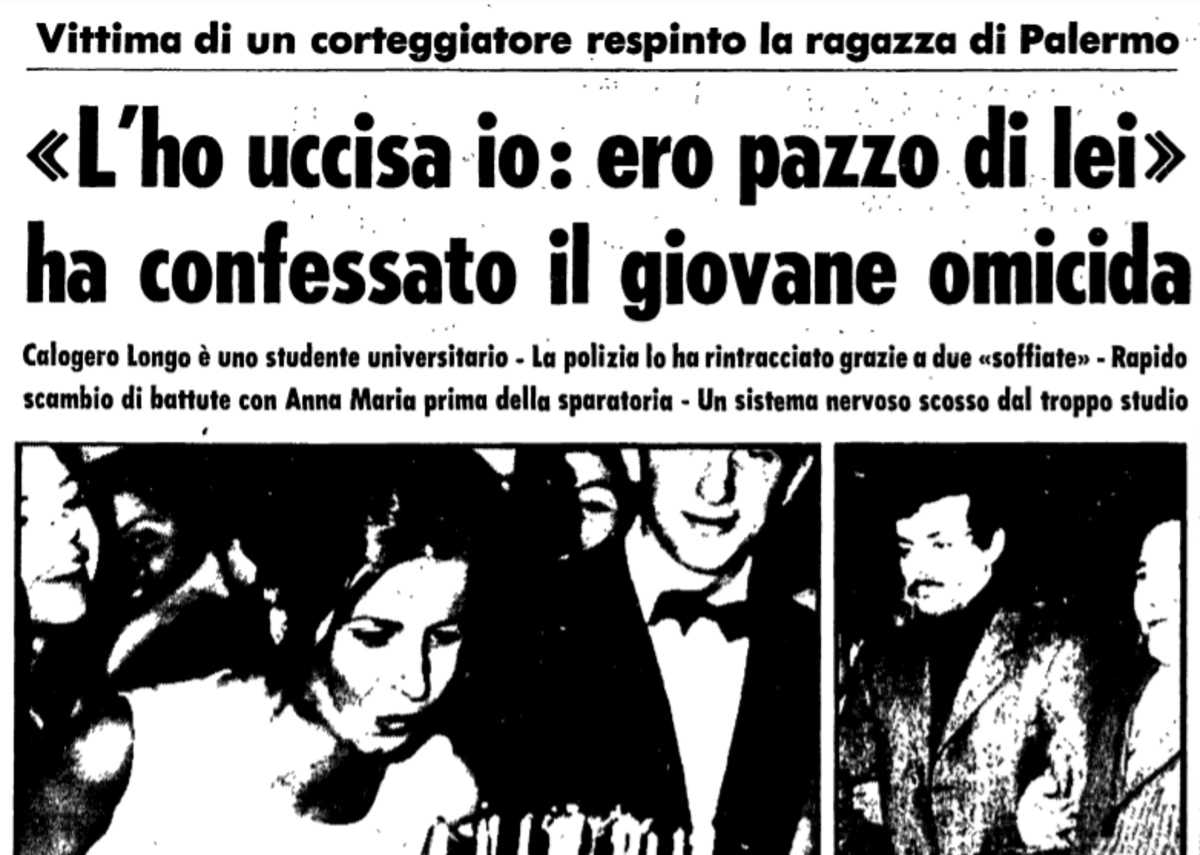 Vittima di un corteggiatore respinto la ragazza di Palermo

«L'ho uccisa io: ero pazzo di lei» ha confessato il giovane omicida

Calogero Longo è uno studente universitario - La polizia lo ha rintracciato grazie a due «soffiate» - Rapido scambio di battute con Anna Maria prima della sparatoria - Un sistema nervoso scosso dal troppo studio